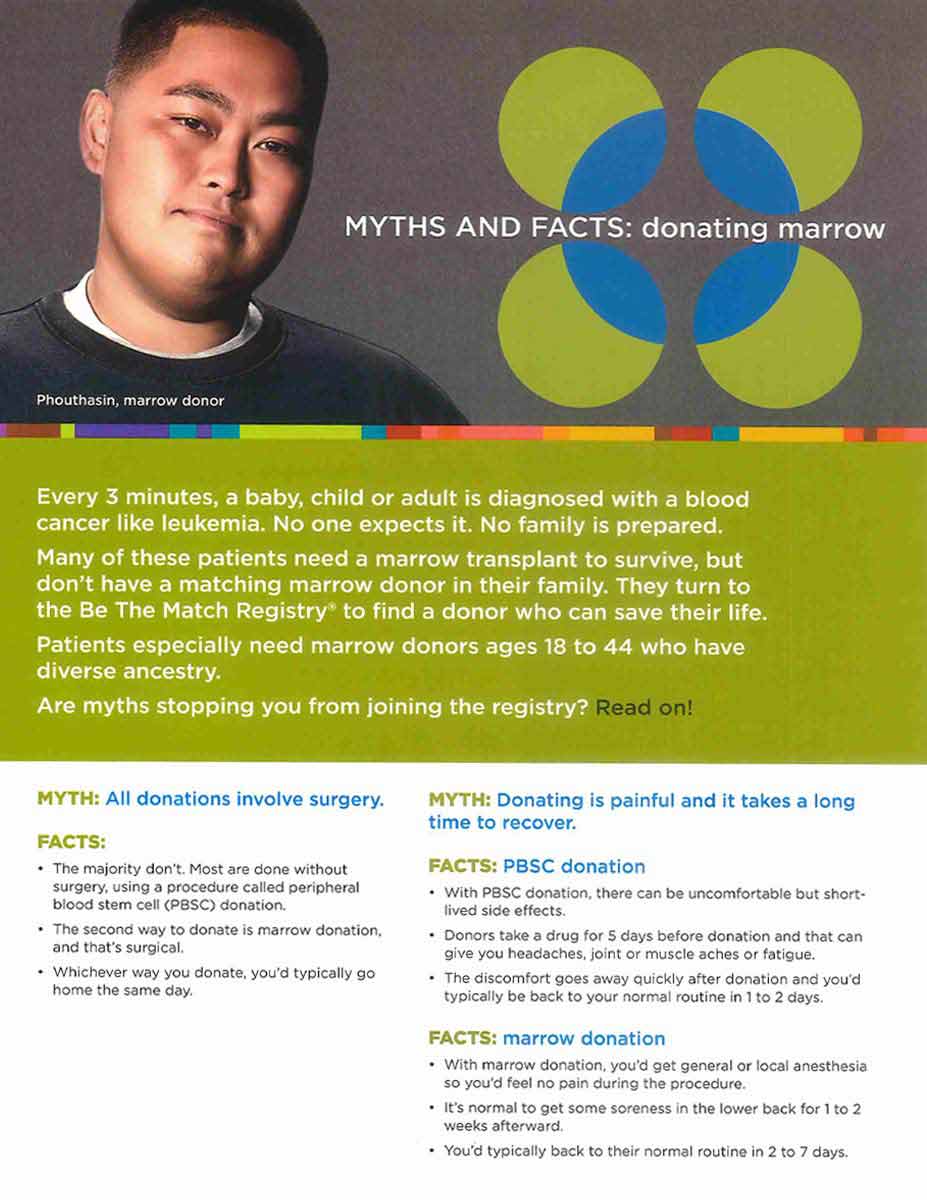 MYTHS AND FACTS: donating marrow

Phouthasin, marrow donor

Every 3 minutes, a baby, child or adult is diagnosed with a blood cancer like leukemia. No one expects it. No family is prepared.

Many of these patients need a marrow transplant to survive, but don't have a matching marrow donor in their family. They turn to the Be The Match Registry® to find a donor who can save their life.

Patients especially need marrow donors ages 18 to 44 who have diverse ancestry.

Are myths stopping you from joining the registry? Read on!

MYTH: All donations involve surgery.

FACTS:

• The majority don't. Most are done without surgery, using a procedure called peripheral blood stem cell (PBSC) donation.

• The second way to donate is marrow donation, and that's surgical.

• Whichever way you donate, you'd typically go home the same day.

MYTH: Donating is painful and it takes a long time to recover.

FACTS: PBSC donation

• With PBSC donation, there can be uncomfortable but short-lived side effects.

• Donors take a drug for 5 days before donation and that can give you headaches, joint or muscle aches or fatigue.

• The discomfort goes away quickly after donation and you'd typically be back to your normal routine in 1 to 2 days.

FACTS: marrow donation

• With marrow donation, you'd get general or local anesthesia so you'd feel no pain during the procedure.

• It's normal to get some soreness in the lower back for 1 to 2 weeks afterward.

• You'd typically back to their normal routine in 2 to 7 days.